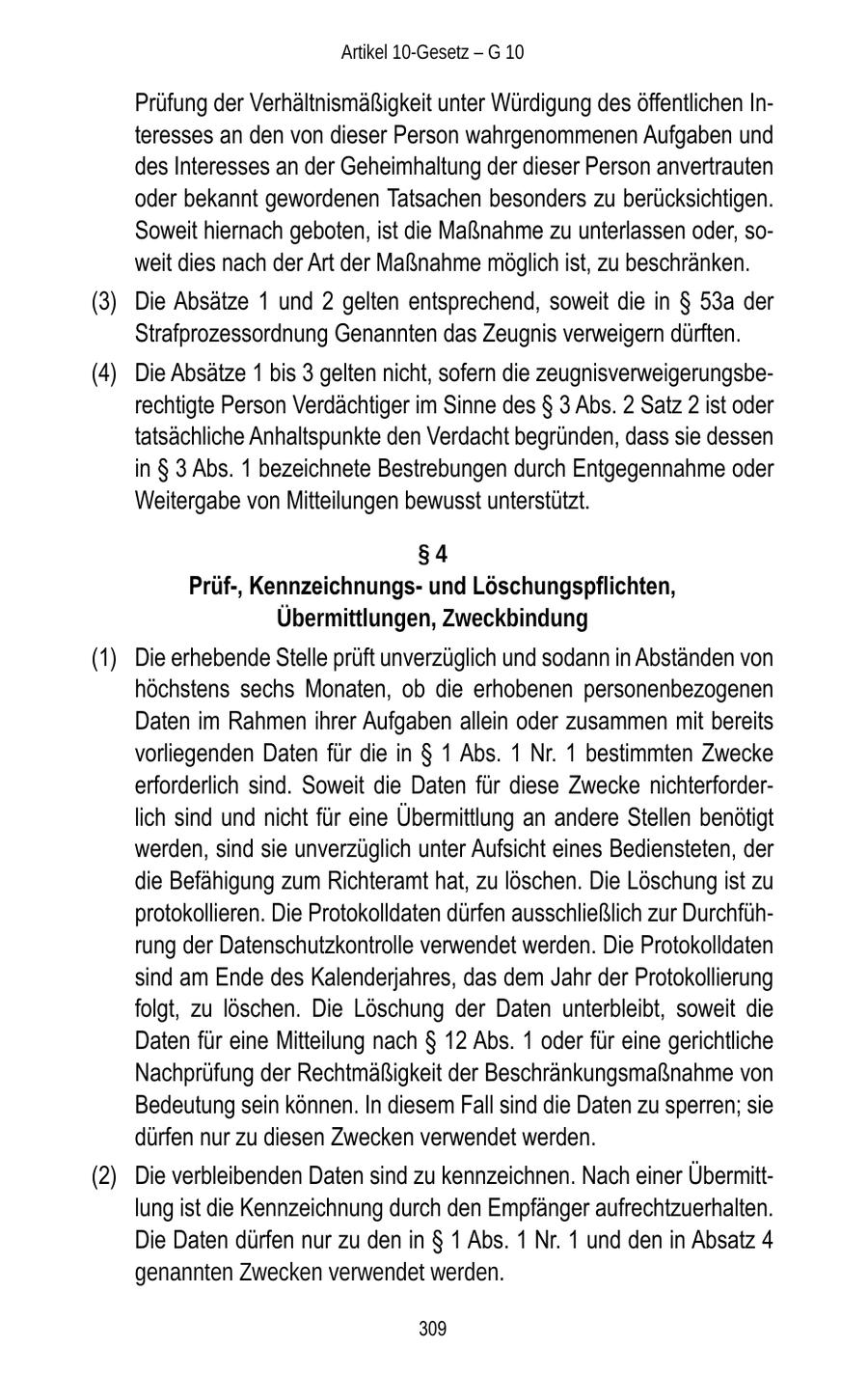 Artikel 10-Gesetz – G 10

Prüfung der Verhältnismäßigkeit unter Würdigung des öffentlichen Interesses an den von dieser Person wahrgenommenen Aufgaben und des Interesses an der Geheimhaltung der dieser Person anvertrauten oder bekannt gewordenen Tatsachen besonders zu berücksichtigen. Soweit hiernach geboten, ist die Maßnahme zu unterlassen oder, soweit dies nach der Art der Maßnahme möglich ist, zu beschränken.

(3) Die Absätze 1 und 2 gelten entsprechend, soweit die in § 53a der Strafprozessordnung Genannten das Zeugnis verweigern dürften.

(4) Die Absätze 1 bis 3 gelten nicht, sofern die zeugnisverweigerungsberechtigte Person Verdächtiger im Sinne des § 3 Abs. 2 Satz 2 ist oder tatsächliche Anhaltspunkte den Verdacht begründen, dass sie dessen in § 3 Abs. 1 bezeichnete Bestrebungen durch Entgegennahme oder Weitergabe von Mitteilungen bewusst unterstützt.

§ 4
Prüf-, Kennzeichnungs- und Löschungspflichten, Übermittlungen, Zweckbindung

(1) Die erhebende Stelle prüft unverzüglich und sodann in Abständen von höchstens sechs Monaten, ob die erhobenen personenbezogenen Daten im Rahmen ihrer Aufgaben allein oder zusammen mit bereits vorliegenden Daten für die in § 1 Abs. 1 Nr. 1 bestimmten Zwecke erforderlich sind. Soweit die Daten für diese Zwecke nichterforderlich sind und nicht für eine Übermittlung an andere Stellen benötigt werden, sind sie unverzüglich unter Aufsicht eines Bediensteten, der die Befähigung zum Richteramt hat, zu löschen. Die Löschung ist zu protokollieren. Die Protokolldaten dürfen ausschließlich zur Durchführung der Datenschutzkontrolle verwendet werden. Die Protokolldaten sind am Ende des Kalenderjahres, das dem Jahr der Protokollierung folgt, zu löschen. Die Löschung der Daten unterbleibt, soweit die Daten für eine Mitteilung nach § 12 Abs. 1 oder für eine gerichtliche Nachprüfung der Rechtmäßigkeit der Beschränkungsmaßnahme von Bedeutung sein können. In diesem Fall sind die Daten zu sperren; sie dürfen nur zu diesen Zwecken verwendet werden.

(2) Die verbleibenden Daten sind zu kennzeichnen. Nach einer Übermittlung ist die Kennzeichnung durch den Empfänger aufrechtzuerhalten. Die Daten dürfen nur zu den in § 1 Abs. 1 Nr. 1 und den in Absatz 4 genannten Zwecken verwendet werden.

309